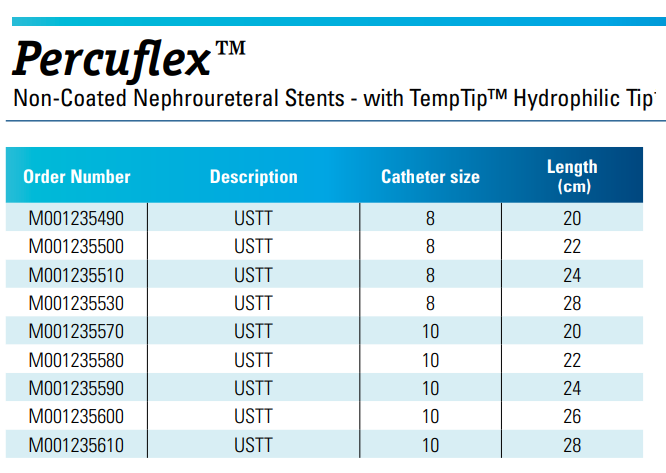 Percuflex™
Non-Coated Nephroureteral Stents - with TempTip™ Hydrophilic Tip

| Order Number | Description | Catheter size | Length (cm) |
|---|---|---|---|
| M001235490 | USTT | 8 | 20 |
| M001235500 | USTT | 8 | 22 |
| M001235510 | USTT | 8 | 24 |
| M001235530 | USTT | 8 | 28 |
| M001235570 | USTT | 10 | 20 |
| M001235580 | USTT | 10 | 22 |
| M001235590 | USTT | 10 | 24 |
| M001235600 | USTT | 10 | 26 |
| M001235610 | USTT | 10 | 28 |